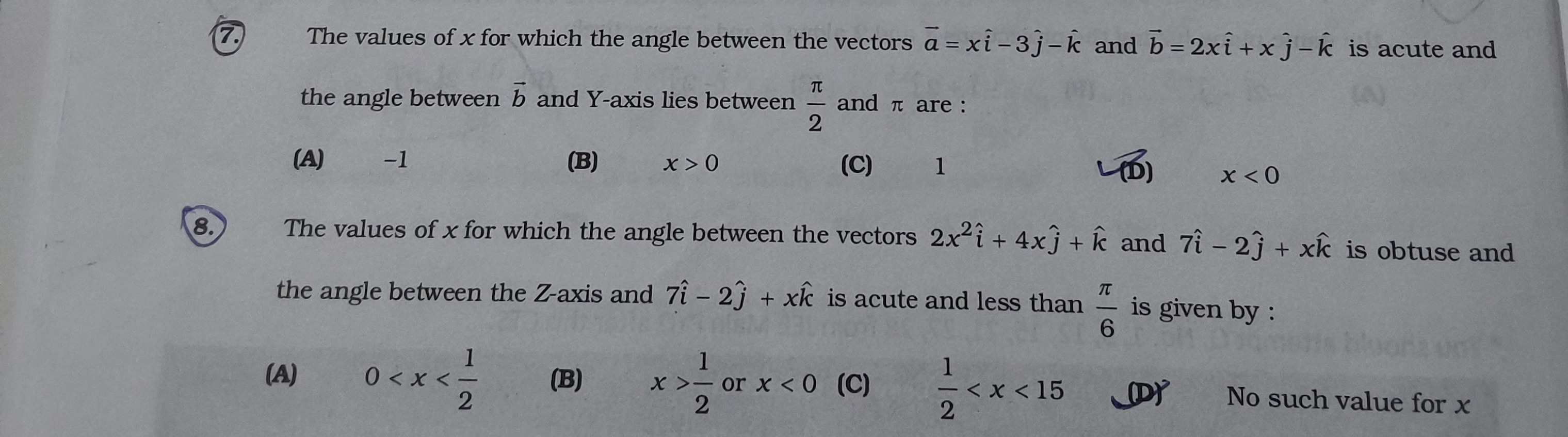 7. The values of $x$ for which the angle between the vectors $\vec{a} = x\hat{i} - 3\hat{j} - \hat{k}$ and $\vec{b} = 2x\hat{i} + x\hat{j} - \hat{k}$ is acute and the angle between $\vec{b}$ and Y-axis lies between $\frac{\pi}{2}$ and $\pi$ are :

(A) $-1$ (B) $x > 0$ (C) $1$ (D) $x < 0$

8. The values of $x$ for which the angle between the vectors $2x^2\hat{i} + 4x\hat{j} + \hat{k}$ and $7\hat{i} - 2\hat{j} + x\hat{k}$ is obtuse and the angle between the Z-axis and $7\hat{i} - 2\hat{j} + x\hat{k}$ is acute and less than $\frac{\pi}{6}$ is given by :

(A) $0 < x < \frac{1}{2}$ (B) $x > \frac{1}{2}$ or $x < 0$ (C) $\frac{1}{2} < x < 15$ (D) No such value for $x$